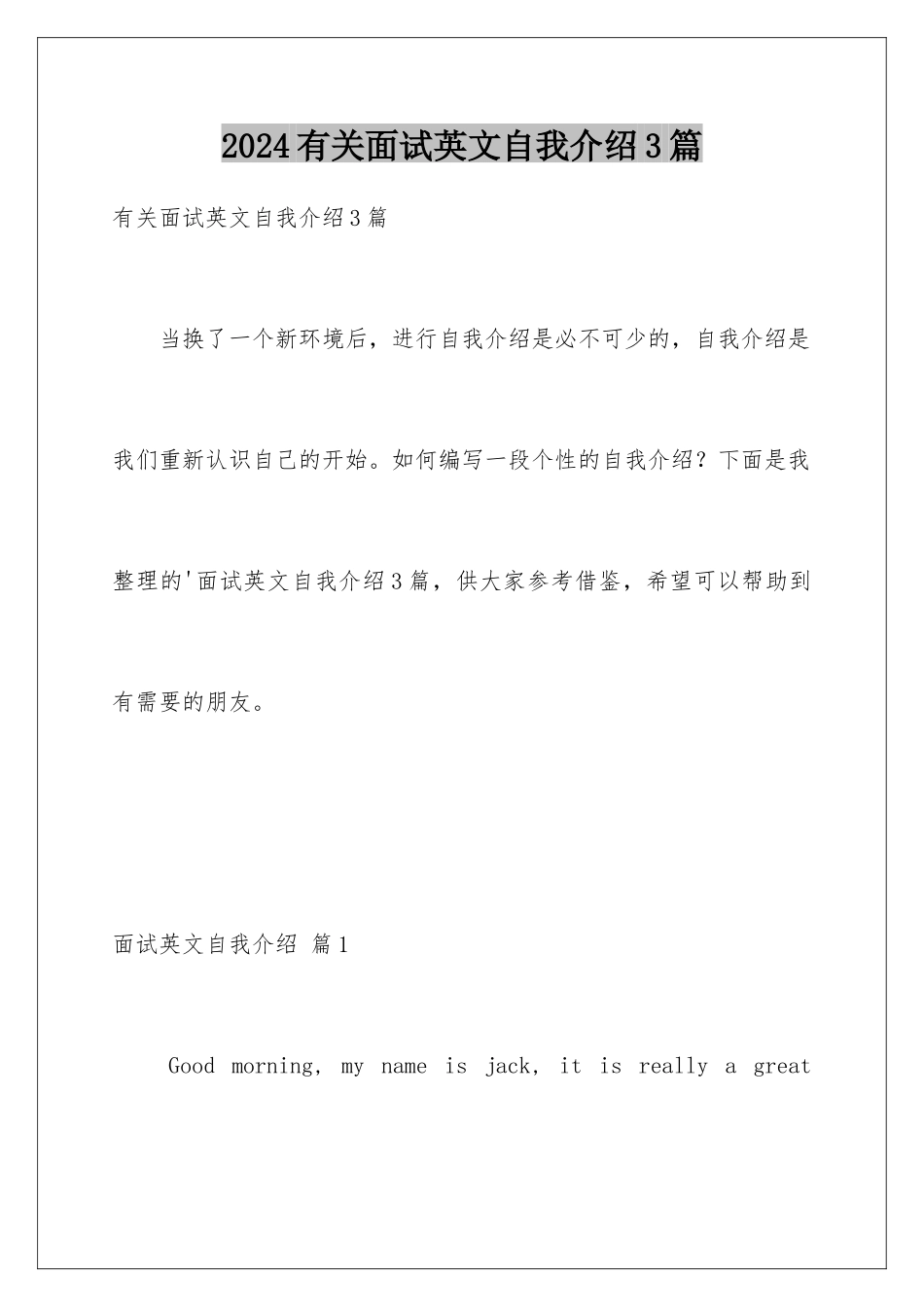 2024有关面试英文自我介绍3篇

有关面试英文自我介绍3篇

当换了一个新环境后，进行自我介绍是必不可少的，自我介绍是我们重新认识自己的开始。如何编写一段个性的自我介绍？下面是我整理的'面试英文自我介绍3篇，供大家参考借鉴，希望可以帮助到有需要的朋友。

面试英文自我介绍 篇1

Good morning, my name is jack, it is really a great